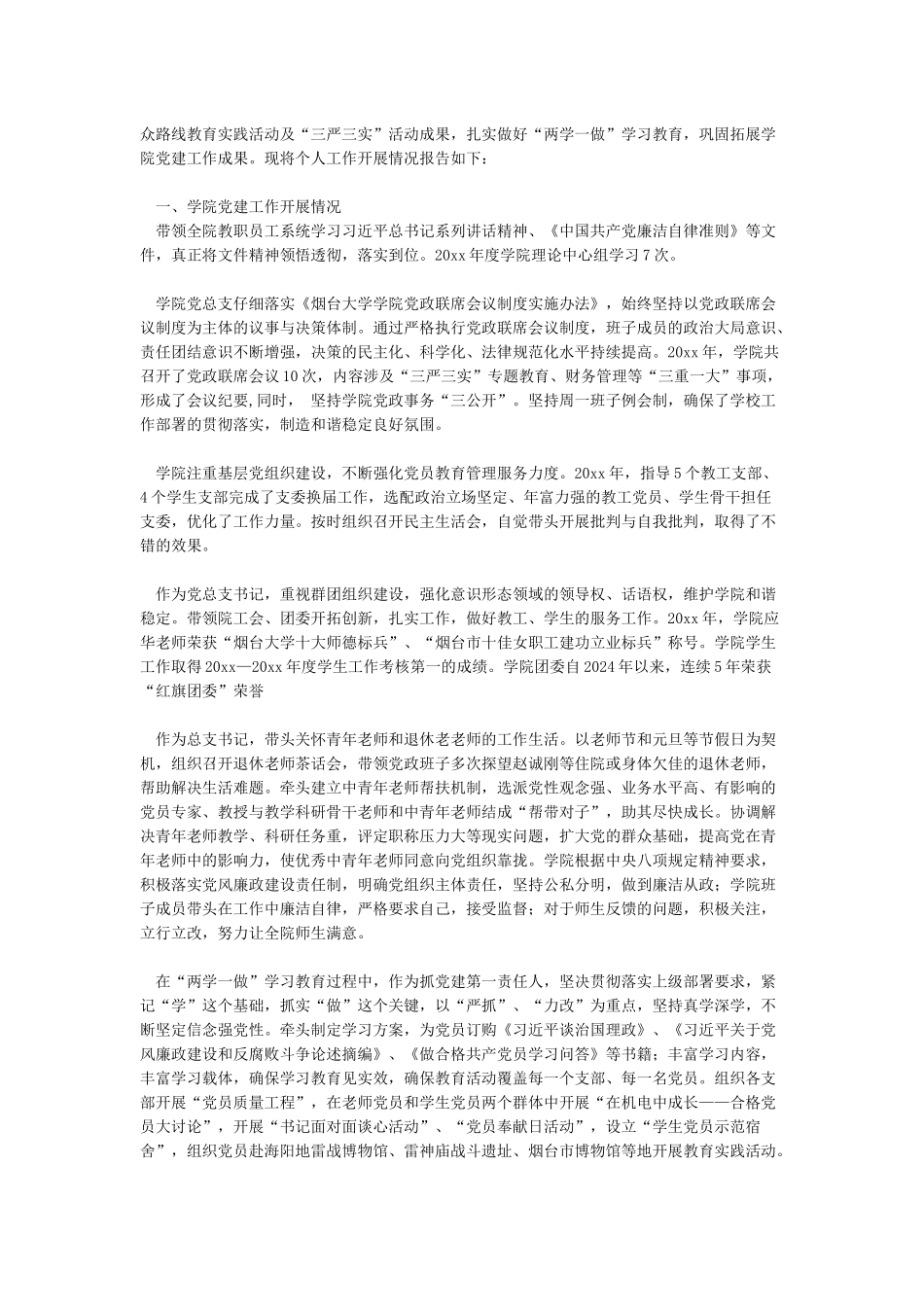 众路线教育实践活动及“三严三实”活动成果，扎实做好“两学一做”学习教育，巩固拓展学院党建工作成果。现将个人工作开展情况报告如下：

一、学院党建工作开展情况

带领全院教职员工系统学习习近平总书记系列讲话精神、《中国共产党廉洁自律准则》等文件，真正将文件精神领悟透彻，落实到位。20xx年度学院理论中心组学习7次。

学院党总支仔细落实《烟台大学学院党政联席会议制度实施办法》，始终坚持以党政联席会议制度为主体的议事与决策体制。通过严格执行党政联席会议制度，班子成员的政治大局意识、责任团结意识不断增强，决策的民主化、科学化、法律规范化水平持续提高。20xx年，学院共召开了党政联席会议10次，内容涉及“三严三实”专题教育、财务管理等“三重一大”事项，形成了会议纪要，同时， 坚持学院党政事务“三公开”。坚持周一班子例会制，确保了学校工作部署的贯彻落实，制造和谐稳定良好氛围。

学院注重基层党组织建设，不断强化党员教育管理服务力度。20xx年，指导5个教工支部、4个学生支部完成了支委换届工作，选配政治立场坚定、年富力强的教工党员、学生骨干担任支委，优化了工作力量。按时组织召开民主生活会，自觉带头开展批判与自我批判，取得了不错的效果。

作为党总支书记，重视群团组织建设，强化意识形态领域的领导权、话语权，维护学院和谐稳定。带领院工会、团委开拓创新，扎实工作，做好教工、学生的服务工作。20xx年，学院应华老师荣获“烟台大学十大师德标兵”、“烟台市十佳女职工建功立业标兵”称号。学院学生工作取得20xx—20xx年度学生工作考核第一的成绩。学院团委自2024年以来，连续5年荣获“红旗团委”荣誉

作为总支书记，带头关怀青年老师和退休老老师的工作生活。以老师节和元旦等节假日为契机，组织召开退休老师茶话会，带领党政班子多次探望赵诚刚等住院或身体欠佳的退休老师，帮助解决生活难题。牵头建立中青年老师帮扶机制，选派党性观念强、业务水平高、有影响的党员专家、教授与教学科研骨干老师和中青年老师结成“帮带对子”，助其尽快成长。协调解决青年老师教学、科研任务重，评定职称压力大等现实问题，扩大党的群众基础，提高党在青年老师中的影响力，使优秀中青年老师同意向党组织靠拢。学院根据中央八项规定精神要求，积极落实党风廉政建设责任制，明确党组织主体责任，坚持公私分明，做到廉洁从政；学院班子成员带头在工作中廉洁自律，严格要求自己，接受监督；对于师生反馈的问题，积极关注，立行立改，努力让全院师生满意。

在“两学一做”学习教育过程中，作为抓党建第一责任人，坚决贯彻落实上级部署要求，紧记“学”这个基础，抓实“做”这个关键，以“严抓”、“力改”为重点，坚持真学深学，不断坚定信念强党性。牵头制定学习方案，为党员订购《习近平谈治国理政》、《习近平关于党风廉政建设和反腐败斗争论述摘编》、《做合格共产党员学习问答》等书籍；丰富学习内容，丰富学习载体，确保学习教育见实效，确保教育活动覆盖每一个支部、每一名党员。组织各支部开展“党员质量工程”，在老师党员和学生党员两个群体中开展“在机电中成长——合格党员大讨论”，开展“书记面对面谈心活动”、“党员奉献日活动”，设立“学生党员示范宿舍”，组织党员赴海阳地雷战博物馆、雷神庙战斗遗址、烟台市博物馆等地开展教育实践活动。